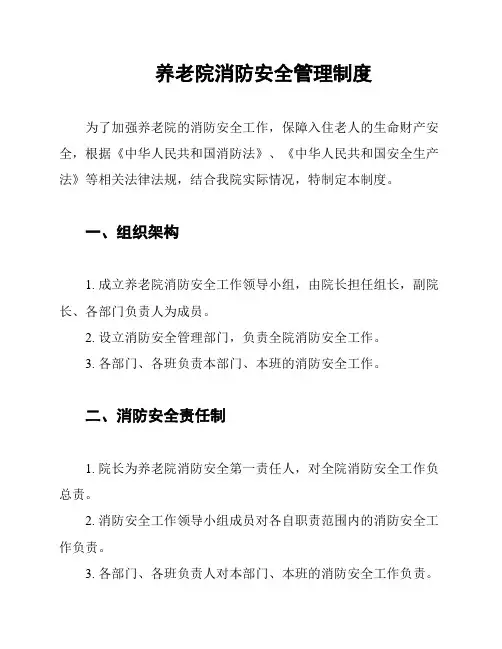 养老院消防安全管理制度

为了加强养老院的消防安全工作，保障入住老人的生命财产安全，根据《中华人民共和国消防法》、《中华人民共和国安全生产法》等相关法律法规，结合我院实际情况，特制定本制度。

一、组织架构

1. 成立养老院消防安全工作领导小组，由院长担任组长，副院长、各部门负责人为成员。

2. 设立消防安全管理部门，负责全院消防安全工作。

3. 各部门、各班负责本部门、本班的消防安全工作。

二、消防安全责任制

1. 院长为养老院消防安全第一责任人，对全院消防安全工作负总责。

2. 消防安全工作领导小组成员对各自职责范围内的消防安全工作负责。

3. 各部门、各班负责人对本部门、本班的消防安全工作负责。